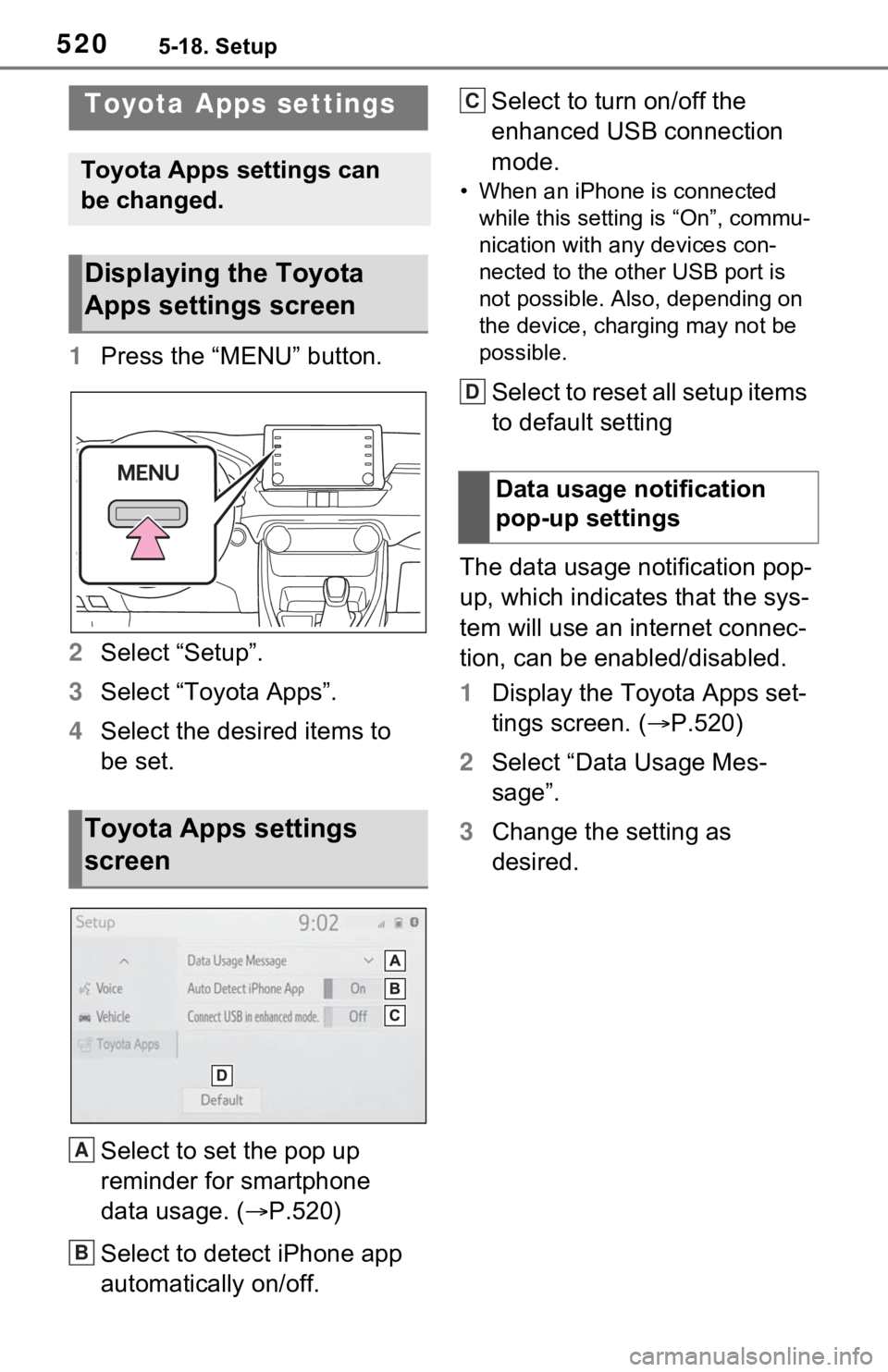 520 5-18. Setup

Toyota Apps settings

Toyota Apps settings can be changed.

Displaying the Toyota Apps settings screen

1 Press the “MENU” button.

MENU

2 Select “Setup”.

3 Select “Toyota Apps”.

4 Select the desired items to be set.

Toyota Apps settings screen

Setup 9:02

Voice
Vehicle
Toyota Apps

Data Usage Message A
Auto Detect iPhone App On B
Connect USB in enhanced mode. Off C

D
Default

A Select to set the pop up reminder for smartphone data usage. (→P.520)

B Select to detect iPhone app automatically on/off.

C Select to turn on/off the enhanced USB connection mode.

• When an iPhone is connected while this setting is “On”, communication with any devices connected to the other USB port is not possible. Also, depending on the device, charging may not be possible.

D Select to reset all setup items to default setting

Data usage notification pop-up settings

The data usage notification pop-up, which indicates that the system will use an internet connection, can be enabled/disabled.

1 Display the Toyota Apps settings screen. (→P.520)

2 Select “Data Usage Message”.

3 Change the setting as desired.

carmanualsonline.info